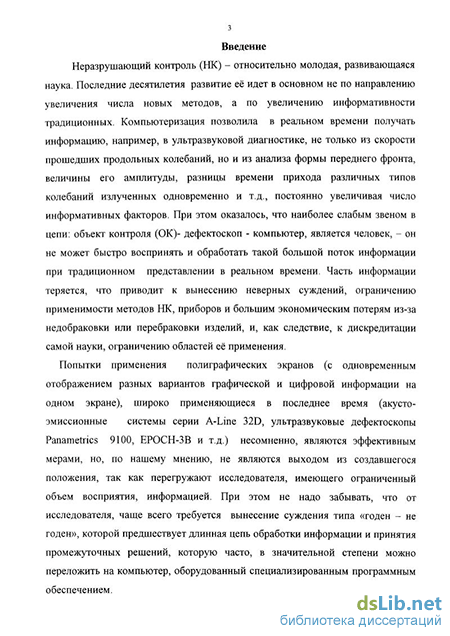 3

Введение

Неразрушающий контроль (НК) – относительно молодая, развивающаяся наука. Последние десятилетия развитие её идет в основном не по направлению увеличения числа новых методов, а по увеличению информативности традиционных. Компьютеризация позволила в реальном времени получать информацию, например, в ультразвуковой диагностике, не только из скорости прошедших продольных колебаний, но и из анализа формы переднего фронта, величины его амплитуды, разницы времени прихода различных типов колебаний излученных одновременно и т.д., постоянно увеличивая число информативных факторов. При этом оказалось, что наиболее слабым звеном в цепи: объект контроля (ОК)- дефектоскоп - компьютер, является человек, – он не может быстро воспринять и обработать такой большой поток информации при традиционном представлении в реальном времени. Часть информации теряется, что приводит к вынесению неверных суждений, ограничению применимости методов НК, приборов и большим экономическим потерям из-за недобраковки или перебраковки изделий, и, как следствие, к дискредитации самой науки, ограничению областей её применения.

Попытки применения полиграфических экранов (с одновременным отображением разных вариантов графической и цифровой информации на одном экране), широко применяющиеся в последнее время (акусто-эмиссионные системы серии A-Line 32D, ультразвуковые дефектоскопы Panametrics 9100, EPOCH-3B и т.д.) несомненно, являются эффективным мерами, но, по нашему мнению, не являются выходом из создавшегося положения, так как перегружают исследователя, имеющего ограниченный объем восприятия, информацией. При этом не надо забывать, что от исследователя, чаще всего требуется вынесение суждения типа «годен – не годен», которой предшествует длинная цепь обработки информации и принятия промежуточных решений, которую часто, в значительной степени можно переложить на компьютер, оборудованный специализированным программным обеспечением.

dsLib.net
библиотека диссертаций